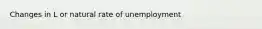 Changes in L or natural rate of unemployment